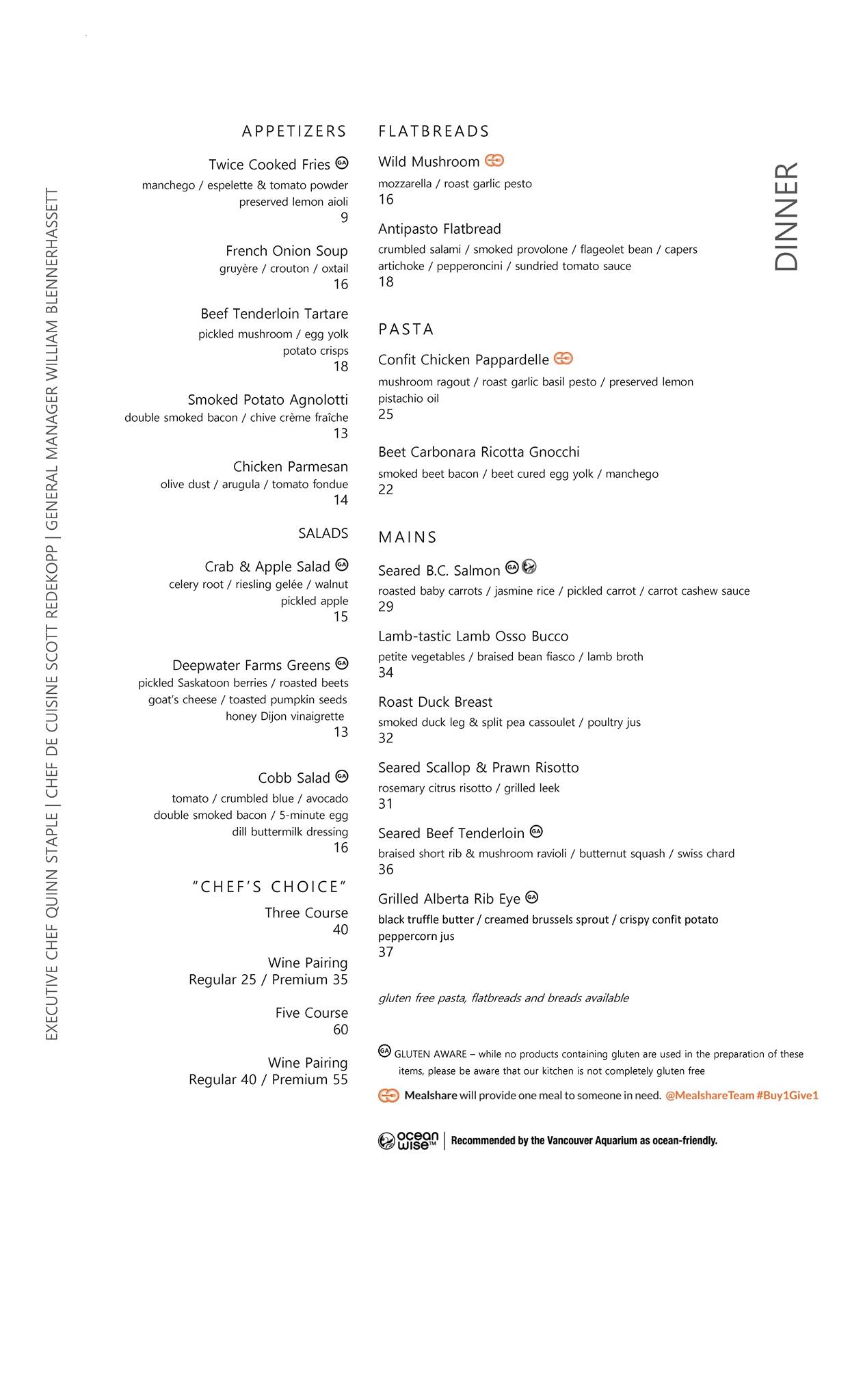 EXECUTIVE CHEF QUINN STAPLE | CHEF DE CUISINE SCOTT REDEKOPP | GENERAL MANAGER WILLIAM BLENNERHASSETT

APPETIZERS

Twice Cooked Fries GA
manchego / espelette & tomato powder
preserved lemon aioli
9

French Onion Soup
gruyère / crouton / oxtail
16

Beef Tenderloin Tartare
pickled mushroom / egg yolk
potato crisps
18

Smoked Potato Agnolotti
double smoked bacon / chive crème fraîche
13

Chicken Parmesan
olive dust / arugula / tomato fondue
14

SALADS

Crab & Apple Salad GA
celery root / riesling gelée / walnut
pickled apple
15

Deepwater Farms Greens GA
pickled Saskatoon berries / roasted beets
goat's cheese / toasted pumpkin seeds
honey Dijon vinaigrette
13

Cobb Salad GA
tomato / crumbled blue / avocado
double smoked bacon / 5-minute egg
dill buttermilk dressing
16

"CHEF'S CHOICE"

Three Course
40

Wine Pairing
Regular 25 / Premium 35

Five Course
60

Wine Pairing
Regular 40 / Premium 55

FLATBREADS

Wild Mushroom
mozzarella / roast garlic pesto
16

Antipasto Flatbread
crumbled salami / smoked provolone / flageolet bean / capers
artichoke / pepperoncini / sundried tomato sauce
18

PASTA

Confit Chicken Pappardelle
mushroom ragout / roast garlic basil pesto / preserved lemon
pistachio oil
25

Beet Carbonara Ricotta Gnocchi
smoked beet bacon / beet cured egg yolk / manchego
22

MAINS

Seared B.C. Salmon GA
roasted baby carrots / jasmine rice / pickled carrot / carrot cashew sauce
29

Lamb-tastic Lamb Osso Bucco
petite vegetables / braised bean fiasco / lamb broth
34

Roast Duck Breast
smoked duck leg & split pea cassoulet / poultry jus
32

Seared Scallop & Prawn Risotto
rosemary citrus risotto / grilled leek
31

Seared Beef Tenderloin GA
braised short rib & mushroom ravioli / butternut squash / swiss chard
36

Grilled Alberta Rib Eye GA
black truffle butter / creamed brussels sprout / crispy confit potato
peppercorn jus
37

gluten free pasta, flatbreads and breads available

GA GLUTEN AWARE – while no products containing gluten are used in the preparation of these items, please be aware that our kitchen is not completely gluten free

Mealshare will provide one meal to someone in need. @MealshareTeam #Buy1Give1

ocean wise™ | Recommended by the Vancouver Aquarium as ocean-friendly.

DINNER